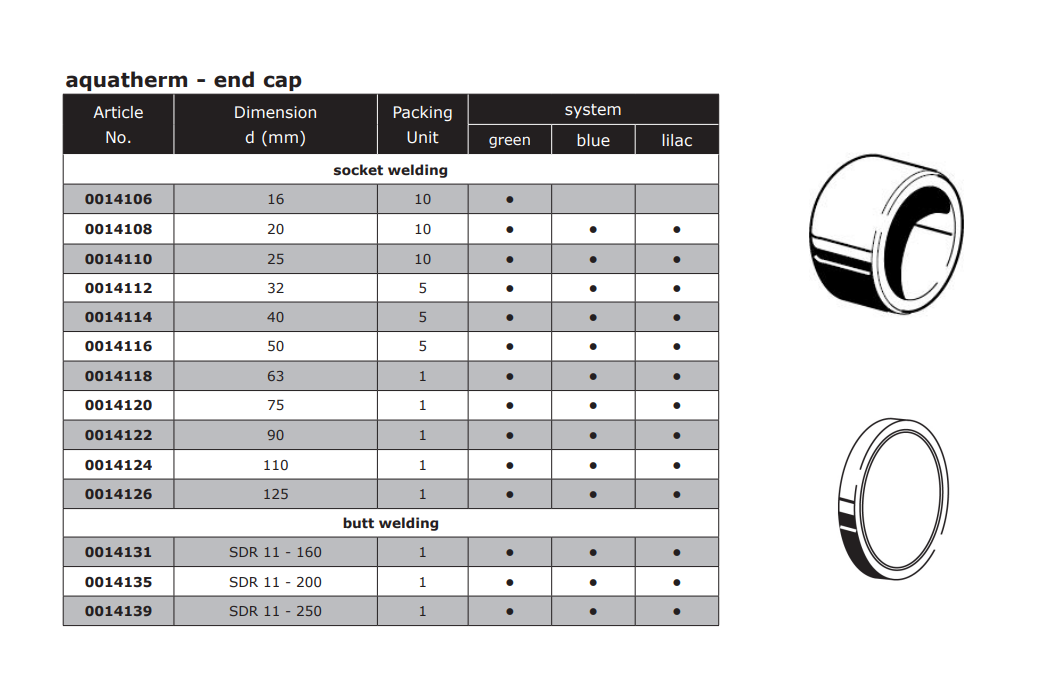 aquatherm - end cap

| Article No. | Dimension d (mm) | Packing Unit | system green | system blue | system lilac |
|---|---|---|---|---|---|
| socket welding | | | | | |
| 0014106 | 16 | 10 | • | | |
| 0014108 | 20 | 10 | • | • | • |
| 0014110 | 25 | 10 | • | • | • |
| 0014112 | 32 | 5 | • | • | • |
| 0014114 | 40 | 5 | • | • | • |
| 0014116 | 50 | 5 | • | • | • |
| 0014118 | 63 | 1 | • | • | • |
| 0014120 | 75 | 1 | • | • | • |
| 0014122 | 90 | 1 | • | • | • |
| 0014124 | 110 | 1 | • | • | • |
| 0014126 | 125 | 1 | • | • | • |
| butt welding | | | | | |
| 0014131 | SDR 11 - 160 | 1 | • | • | • |
| 0014135 | SDR 11 - 200 | 1 | • | • | • |
| 0014139 | SDR 11 - 250 | 1 | • | • | • |